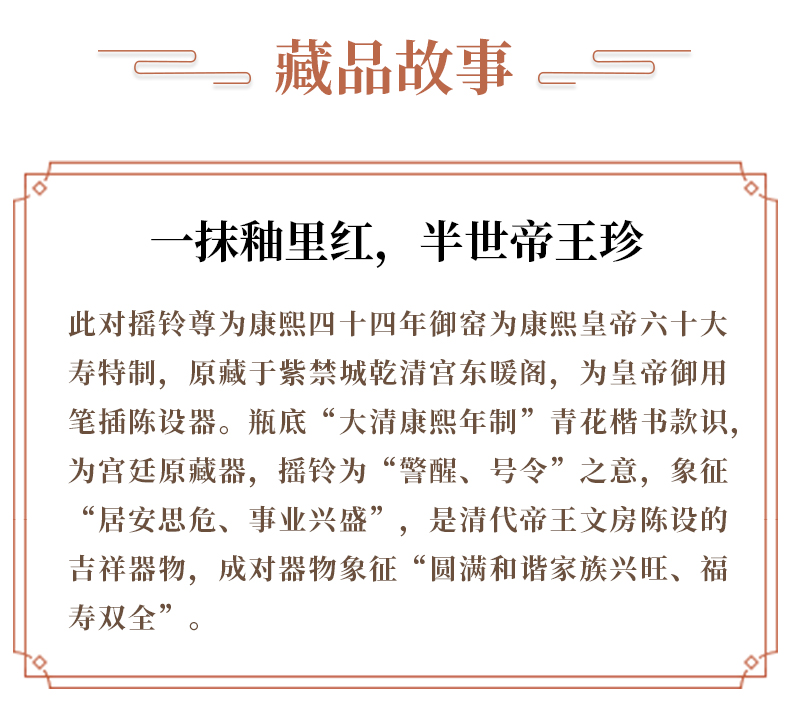 藏品故事

一抹釉里红，半世帝王珍

此对摇铃尊为康熙四十四年御窑为康熙皇帝六十大寿特制，原藏于紫禁城乾清宫东暖阁，为皇帝御用笔插陈设器。瓶底“大清康熙年制”青花楷书款识，为宫廷原藏器，摇铃为“警醒、号令”之意，象征“居安思危、事业兴盛”，是清代帝王文房陈设的吉祥器物，成对器物象征“圆满和谐家族兴旺、福寿双全”。